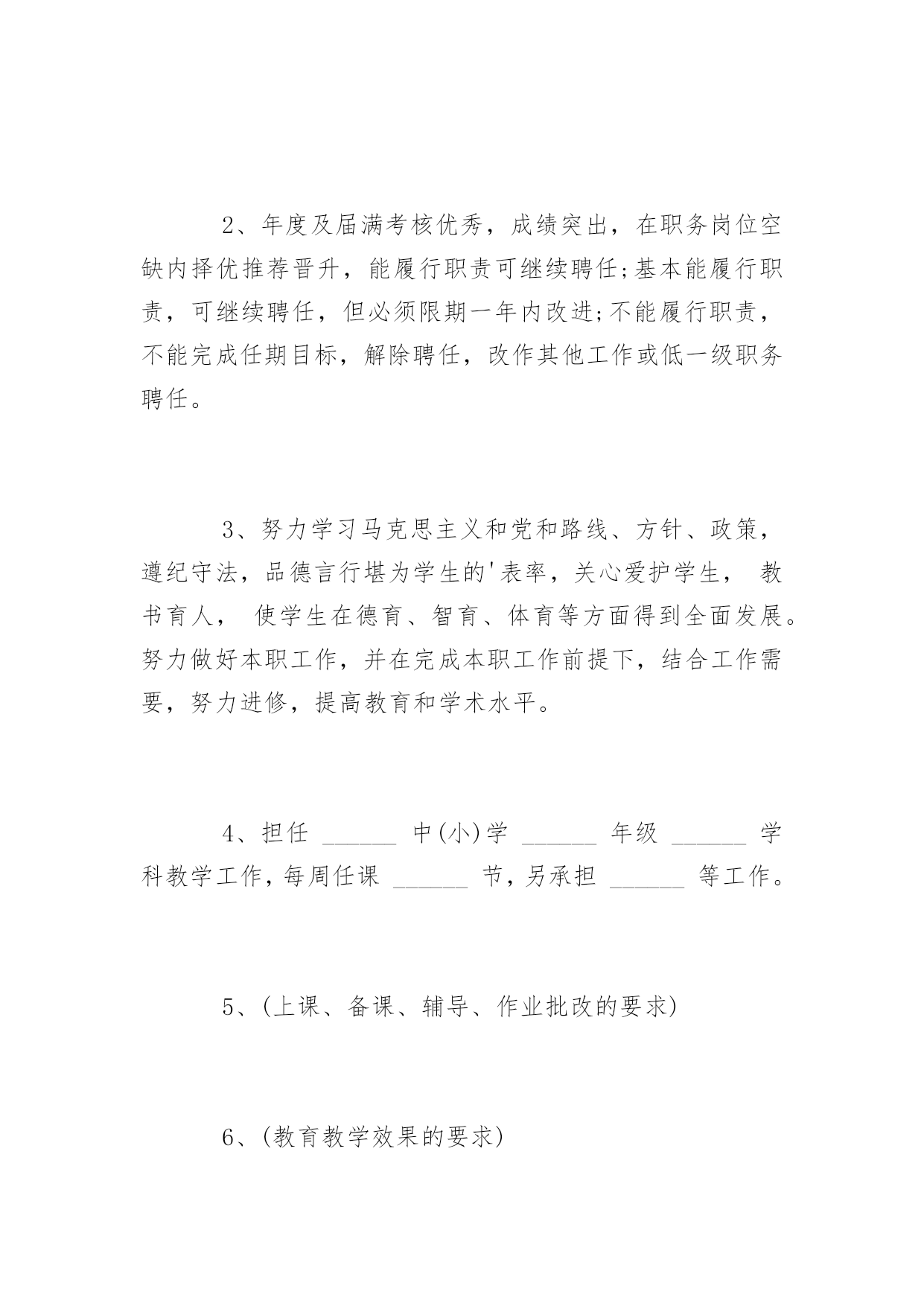 2、年度及届满考核优秀，成绩突出，在职务岗位空缺内择优推荐晋升，能履行职责可继续聘任;基本能履行职责，可继续聘任，但必须限期一年内改进;不能履行职责，不能完成任期目标，解除聘任，改作其他工作或低一级职务聘任。

3、努力学习马克思主义和党和路线、方针、政策，遵纪守法，品德言行堪为学生的'表率，关心爱护学生， 教书育人， 使学生在德育、智育、体育等方面得到全面发展。努力做好本职工作，并在完成本职工作前提下，结合工作需要，努力进修，提高教育和学术水平。

4、担任 ______ 中(小)学 ______ 年级 ______ 学科教学工作,每周任课 ______ 节,另承担 ______ 等工作。

5、(上课、备课、辅导、作业批改的要求)

6、(教育教学效果的要求)